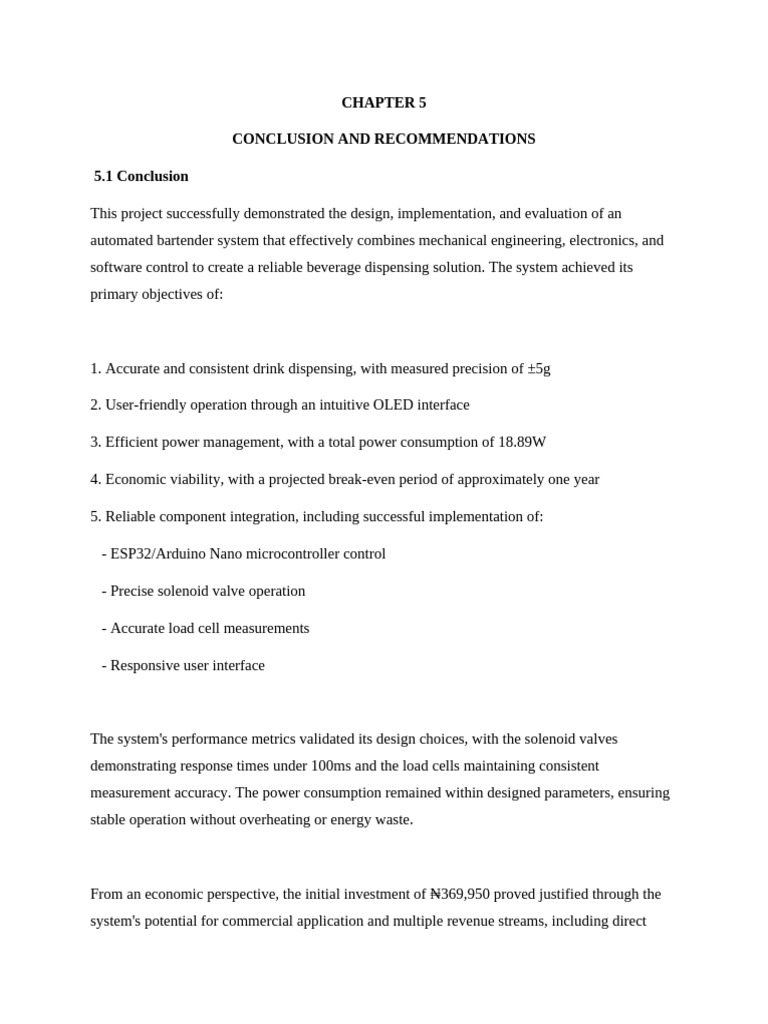 CHAPTER 5

CONCLUSION AND RECOMMENDATIONS

5.1 Conclusion

This project successfully demonstrated the design, implementation, and evaluation of an automated bartender system that effectively combines mechanical engineering, electronics, and software control to create a reliable beverage dispensing solution. The system achieved its primary objectives of:

1. Accurate and consistent drink dispensing, with measured precision of ±5g

2. User-friendly operation through an intuitive OLED interface

3. Efficient power management, with a total power consumption of 18.89W

4. Economic viability, with a projected break-even period of approximately one year

5. Reliable component integration, including successful implementation of:

- ESP32/Arduino Nano microcontroller control

- Precise solenoid valve operation

- Accurate load cell measurements

- Responsive user interface

The system's performance metrics validated its design choices, with the solenoid valves demonstrating response times under 100ms and the load cells maintaining consistent measurement accuracy. The power consumption remained within designed parameters, ensuring stable operation without overheating or energy waste.

From an economic perspective, the initial investment of ₦369,950 proved justified through the system's potential for commercial application and multiple revenue streams, including direct